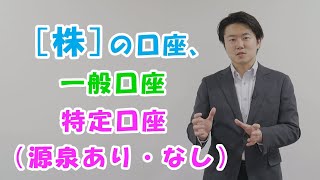 ［株］の口座、
一般口座
特定口座
（源泉あり・なし）